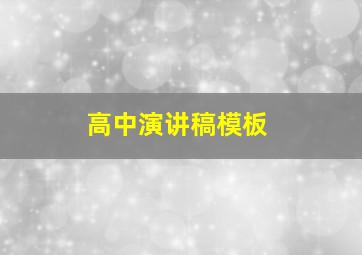 高中演讲稿模板